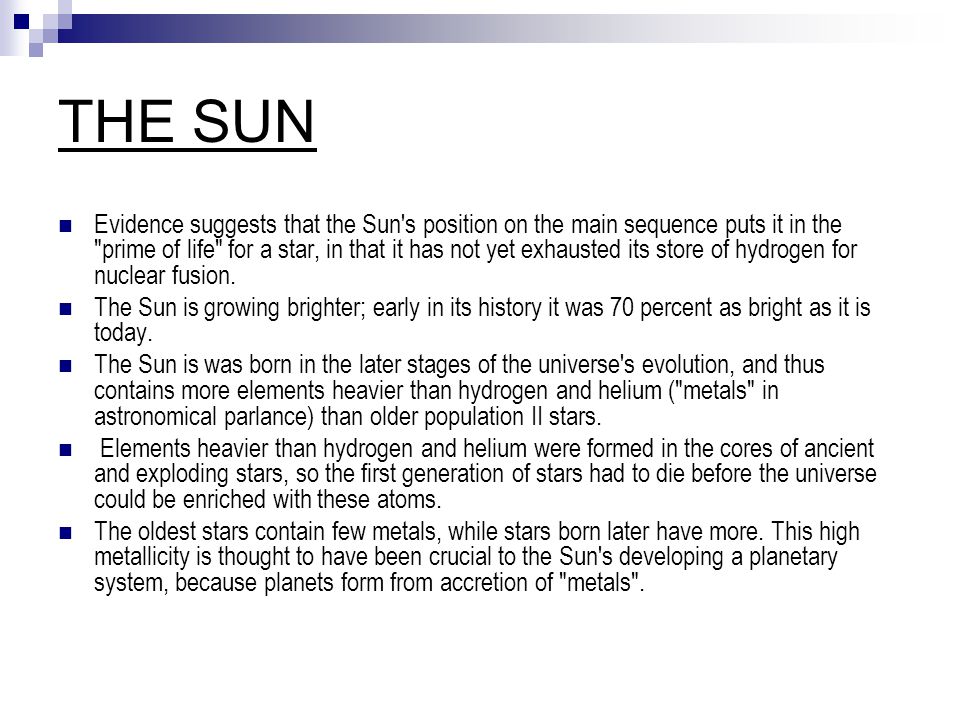 THE SUN

Evidence suggests that the Sun's position on the main sequence puts it in the "prime of life" for a star, in that it has not yet exhausted its store of hydrogen for nuclear fusion.

The Sun is growing brighter; early in its history it was 70 percent as bright as it is today.

The Sun is was born in the later stages of the universe's evolution, and thus contains more elements heavier than hydrogen and helium ("metals" in astronomical parlance) than older population II stars.

Elements heavier than hydrogen and helium were formed in the cores of ancient and exploding stars, so the first generation of stars had to die before the universe could be enriched with these atoms.

The oldest stars contain few metals, while stars born later have more. This high metallicity is thought to have been crucial to the Sun's developing a planetary system, because planets form from accretion of "metals".